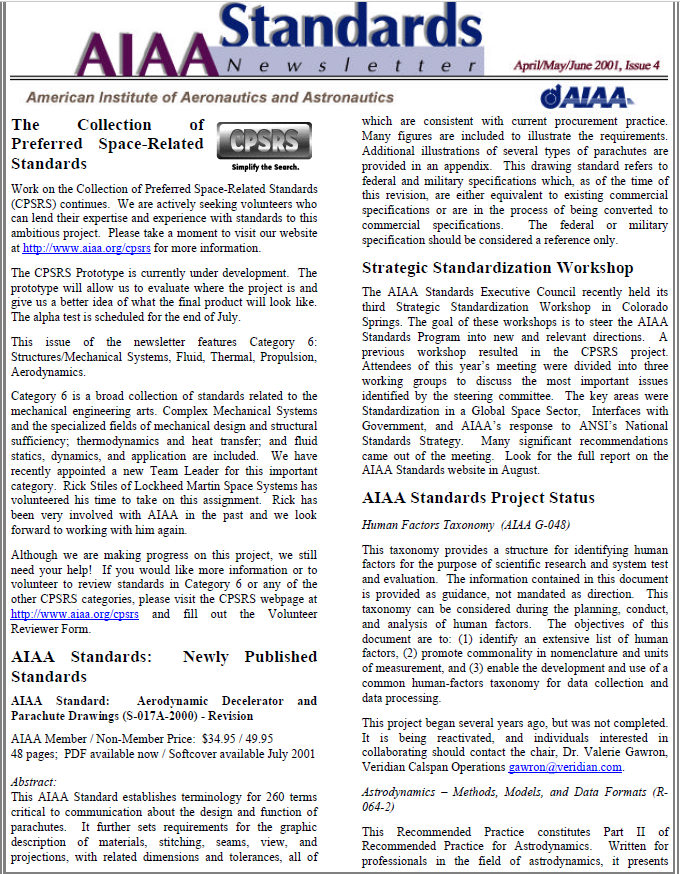 AIAA Standards Newsletter

April/May/June 2001, Issue 4

American Institute of Aeronautics and Astronautics

AIAA

The Collection of Preferred Space-Related Standards

CPSRS
Simplify the Search.

Work on the Collection of Preferred Space-Related Standards (CPSRS) continues. We are actively seeking volunteers who can lend their expertise and experience with standards to this ambitious project. Please take a moment to visit our website at http://www.aiaa.org/cpsrs for more information.

The CPSRS Prototype is currently under development. The prototype will allow us to evaluate where the project is and give us a better idea of what the final product will look like. The alpha test is scheduled for the end of July.

This issue of the newsletter features Category 6: Structures/Mechanical Systems, Fluid, Thermal, Propulsion, Aerodynamics.

Category 6 is a broad collection of standards related to the mechanical engineering arts. Complex Mechanical Systems and the specialized fields of mechanical design and structural sufficiency; thermodynamics and heat transfer; and fluid statics, dynamics, and application are included. We have recently appointed a new Team Leader for this important category. Rick Stiles of Lockheed Martin Space Systems has volunteered his time to take on this assignment. Rick has been very involved with AIAA in the past and we look forward to working with him again.

Although we are making progress on this project, we still need your help! If you would like more information or to volunteer to review standards in Category 6 or any of the other CPSRS categories, please visit the CPSRS webpage at http://www.aiaa.org/cpsrs and fill out the Volunteer Reviewer Form.

AIAA Standards: Newly Published Standards

AIAA Standard: Aerodynamic Decelerator and Parachute Drawings (S-017A-2000) - Revision

AIAA Member / Non-Member Price: $34.95 / 49.95
48 pages; PDF available now / Softcover available July 2001

Abstract:
This AIAA Standard establishes terminology for 260 terms critical to communication about the design and function of parachutes. It further sets requirements for the graphic description of materials, stitching, seams, view, and projections, with related dimensions and tolerances, all of which are consistent with current procurement practice. Many figures are included to illustrate the requirements. Additional illustrations of several types of parachutes are provided in an appendix. This drawing standard refers to federal and military specifications which, as of the time of this revision, are either equivalent to existing commercial specifications or are in the process of being converted to commercial specifications. The federal or military specification should be considered a reference only.

Strategic Standardization Workshop

The AIAA Standards Executive Council recently held its third Strategic Standardization Workshop in Colorado Springs. The goal of these workshops is to steer the AIAA Standards Program into new and relevant directions. A previous workshop resulted in the CPSRS project. Attendees of this year's meeting were divided into three working groups to discuss the most important issues identified by the steering committee. The key areas were Standardization in a Global Space Sector, Interfaces with Government, and AIAA's response to ANSI's National Standards Strategy. Many significant recommendations came out of the meeting. Look for the full report on the AIAA Standards website in August.

AIAA Standards Project Status

Human Factors Taxonomy (AIAA G-048)

This taxonomy provides a structure for identifying human factors for the purpose of scientific research and system test and evaluation. The information contained in this document is provided as guidance, not mandated as direction. This taxonomy can be considered during the planning, conduct, and analysis of human factors. The objectives of this document are to: (1) identify an extensive list of human factors, (2) promote commonality in nomenclature and units of measurement, and (3) enable the development and use of a common human-factors taxonomy for data collection and data processing.

This project began several years ago, but was not completed. It is being reactivated, and individuals interested in collaborating should contact the chair, Dr. Valerie Gawron, Veridian Calspan Operations gawron@veridian.com.

Astrodynamics – Methods, Models, and Data Formats (R-064-2)

This Recommended Practice constitutes Part II of Recommended Practice for Astrodynamics. Written for professionals in the field of astrodynamics, it presents